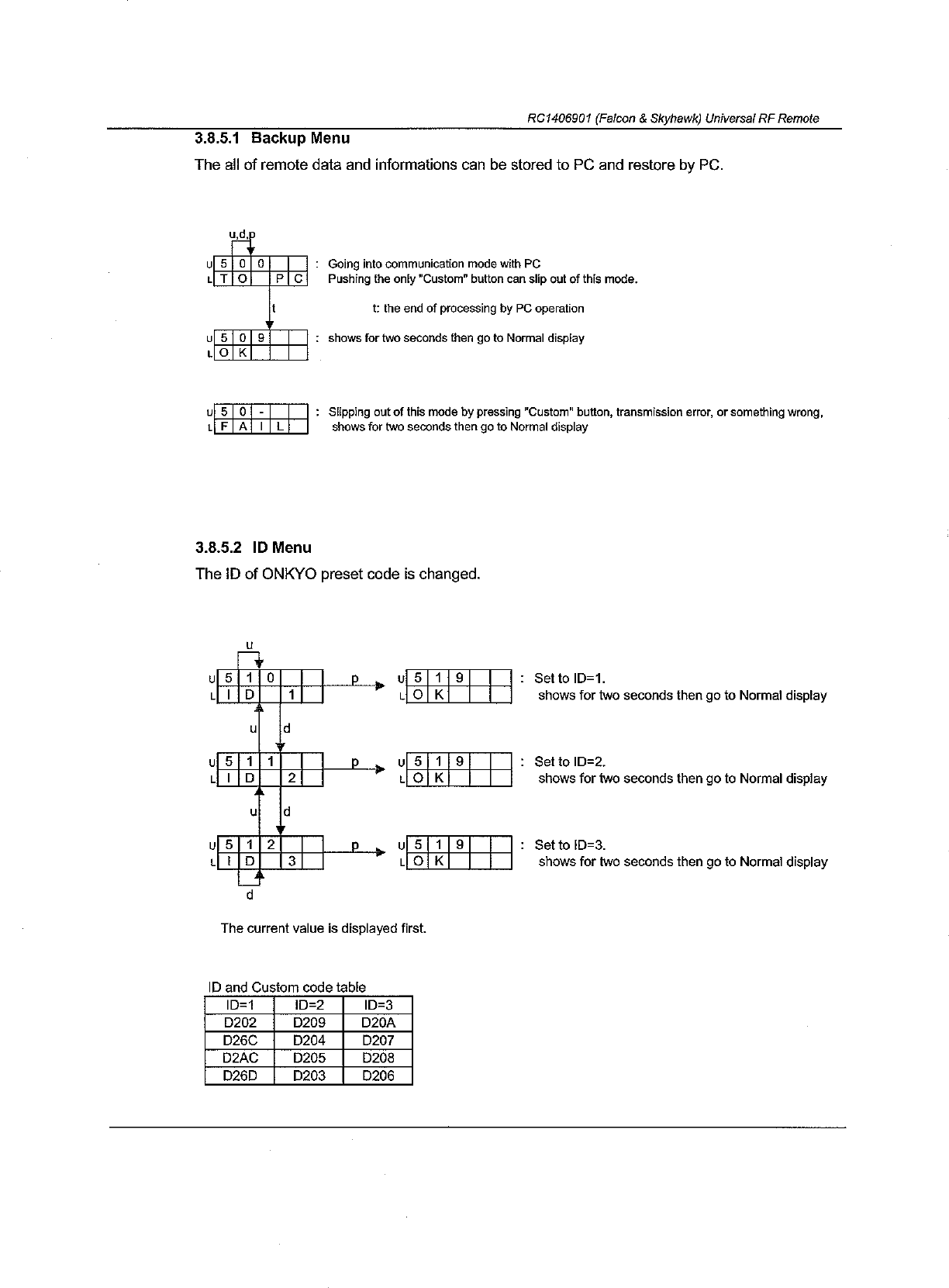 RC1406901 (Falcon & Skyhawk) Universal RF Remote

3.8.5.1 Backup Menu

The all of remote data and informations can be stored to PC and restore by PC.

u,d,p

U 5 0 0
L T O P C

: Going into communication mode with PC
Pushing the only "Custom" button can slip out of this mode.

t

t: the end of processing by PC operation

U 5 0 9
L O K

: shows for two seconds then go to Normal display

U 5 0 -
L F A I L

: Slipping out of this mode by pressing "Custom" button, transmission error, or something wrong, shows for two seconds then go to Normal display

3.8.5.2 ID Menu

The ID of ONKYO preset code is changed.

u

U 5 1 0
L I D 1

p

U 5 1 9
L O K

: Set to ID=1.
shows for two seconds then go to Normal display

u d

U 5 1 1
L I D 2

p

U 5 1 9
L O K

: Set to ID=2.
shows for two seconds then go to Normal display

u d

U 5 1 2
L I D 3

p

U 5 1 9
L O K

: Set to ID=3.
shows for two seconds then go to Normal display

d

The current value is displayed first.

ID and Custom code table

| ID=1 | ID=2 | ID=3 |
|---|---|---|
| D202 | D209 | D20A |
| D26C | D204 | D207 |
| D2AC | D205 | D208 |
| D26D | D203 | D206 |